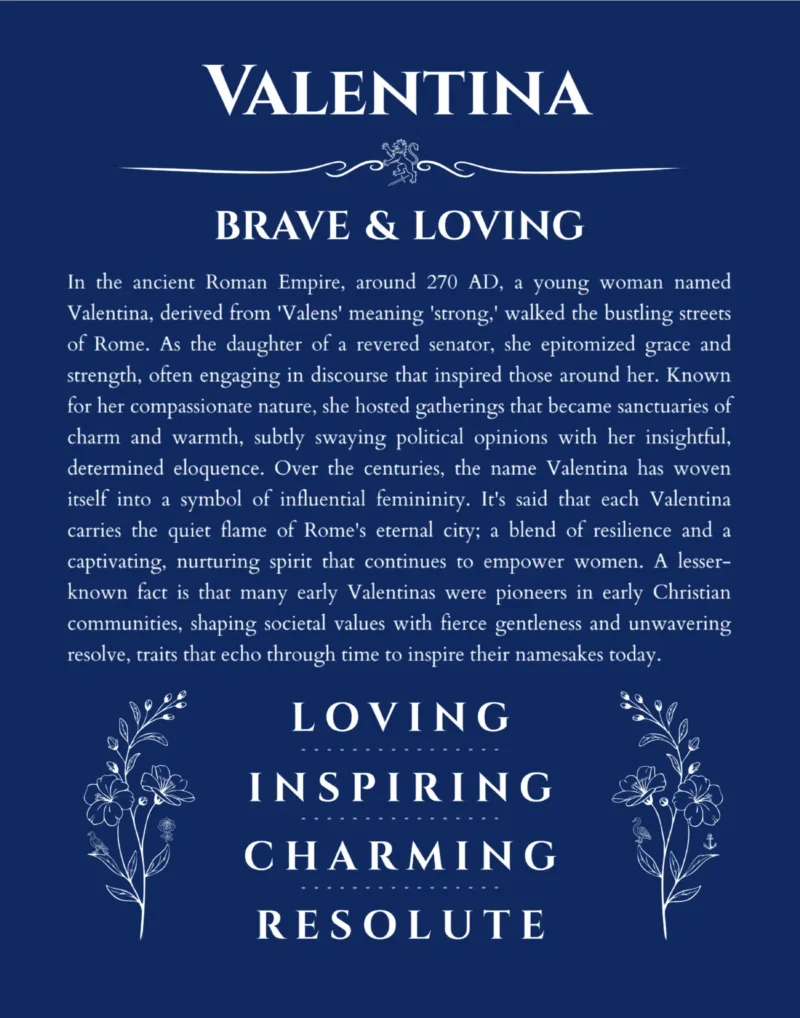 VALENTINA

BRAVE & LOVING

In the ancient Roman Empire, around 270 AD, a young woman named Valentina, derived from 'Valens' meaning 'strong,' walked the bustling streets of Rome. As the daughter of a revered senator, she epitomized grace and strength, often engaging in discourse that inspired those around her. Known for her compassionate nature, she hosted gatherings that became sanctuaries of charm and warmth, subtly swaying political opinions with her insightful, determined eloquence. Over the centuries, the name Valentina has woven itself into a symbol of influential femininity. It's said that each Valentina carries the quiet flame of Rome's eternal city; a blend of resilience and a captivating, nurturing spirit that continues to empower women. A lesser-known fact is that many early Valentinas were pioneers in early Christian communities, shaping societal values with fierce gentleness and unwavering resolve, traits that echo through time to inspire their namesakes today.

LOVING

INSPIRING

CHARMING

RESOLUTE